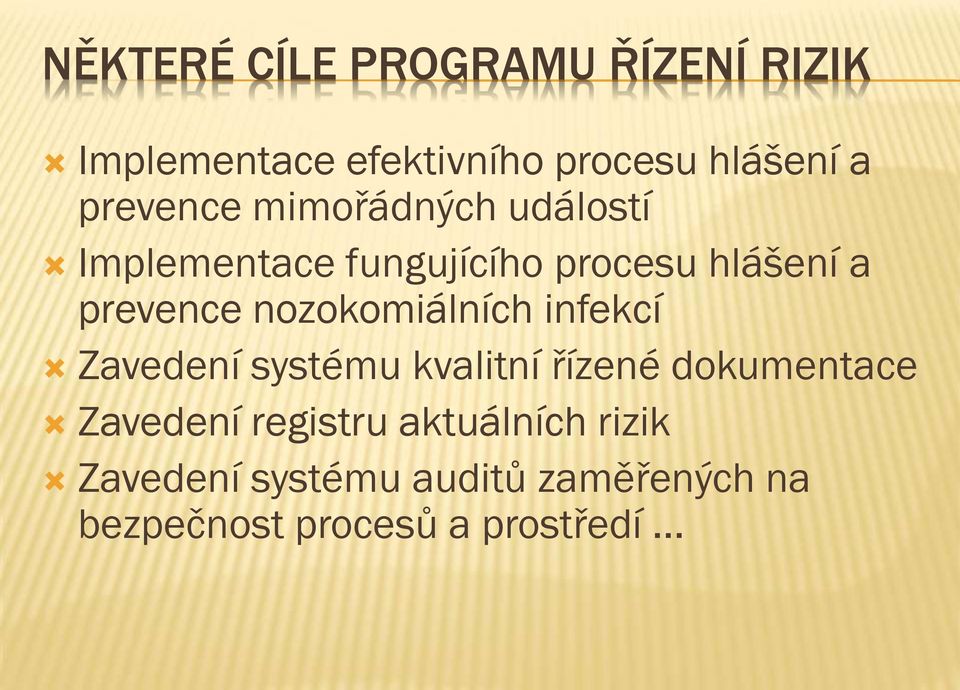 NĚKTERÉ CÍLE PROGRAMU ŘÍZENÍ RIZIK

Implementace efektivního procesu hlášení a prevence mimořádných událostí

Implementace fungujícího procesu hlášení a prevence nozokomiálních infekcí

Zavedení systému kvalitní řízené dokumentace

Zavedení registru aktuálních rizik

Zavedení systému auditů zaměřených na bezpečnost procesů a prostředí …